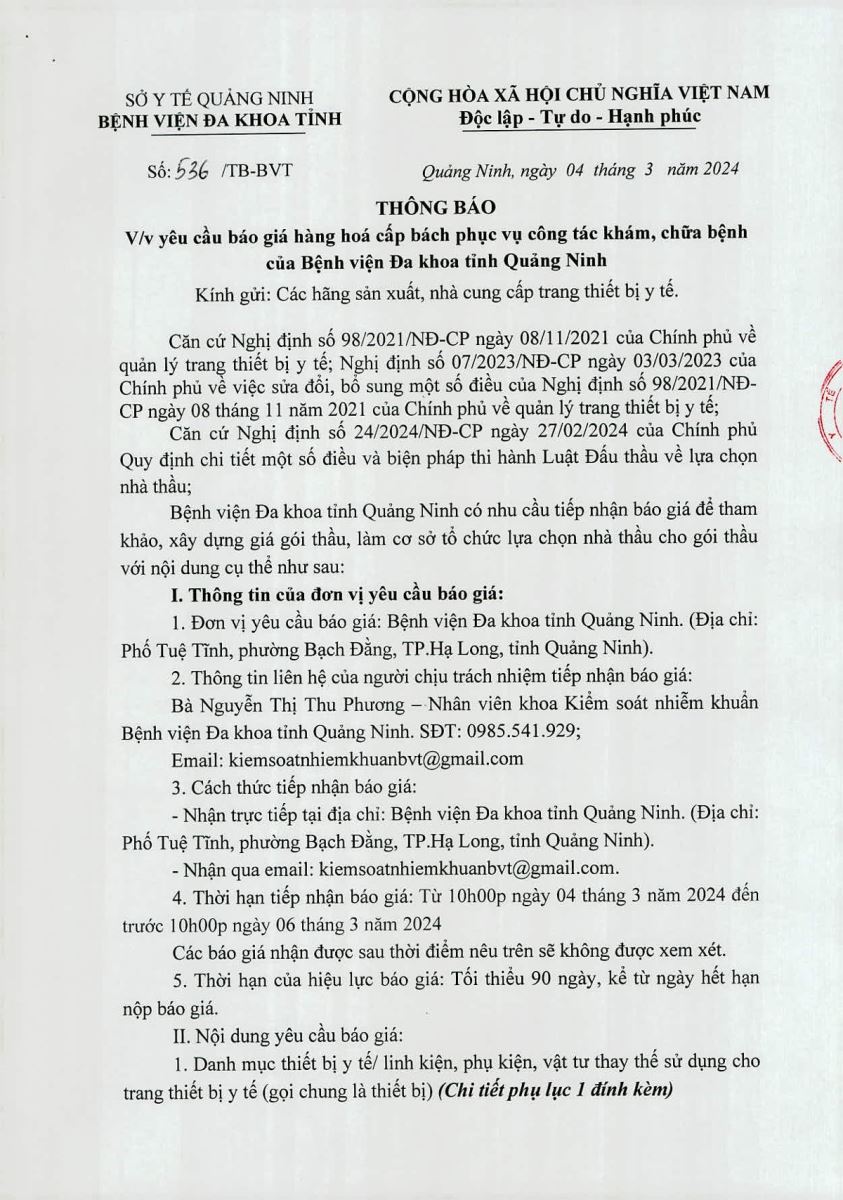 SỞ Y TẾ QUẢNG NINH
BỆNH VIỆN ĐA KHOA TỈNH

CỘNG HÒA XÃ HỘI CHỦ NGHĨA VIỆT NAM
Độc lập - Tự do - Hạnh phúc

Số: 536 /TB-BVT

Quảng Ninh, ngày 04 tháng 3 năm 2024

THÔNG BÁO
V/v yêu cầu báo giá hàng hoá cấp bách phục vụ công tác khám, chữa bệnh của Bệnh viện Đa khoa tỉnh Quảng Ninh

Kính gửi: Các hãng sản xuất, nhà cung cấp trang thiết bị y tế.

Căn cứ Nghị định số 98/2021/NĐ-CP ngày 08/11/2021 của Chính phủ về quản lý trang thiết bị y tế; Nghị định số 07/2023/NĐ-CP ngày 03/03/2023 của Chính phủ về việc sửa đổi, bổ sung một số điều của Nghị định số 98/2021/NĐ-CP ngày 08 tháng 11 năm 2021 của Chính phủ về quản lý trang thiết bị y tế;

Căn cứ Nghị định số 24/2024/NĐ-CP ngày 27/02/2024 của Chính phủ Quy định chi tiết một số điều và biện pháp thi hành Luật Đấu thầu về lựa chọn nhà thầu;

Bệnh viện Đa khoa tỉnh Quảng Ninh có nhu cầu tiếp nhận báo giá để tham khảo, xây dựng giá gói thầu, làm cơ sở tổ chức lựa chọn nhà thầu cho gói thầu với nội dung cụ thể như sau:

I. Thông tin của đơn vị yêu cầu báo giá:

1. Đơn vị yêu cầu báo giá: Bệnh viện Đa khoa tỉnh Quảng Ninh. (Địa chỉ: Phố Tuệ Tĩnh, phường Bạch Đằng, TP.Hạ Long, tỉnh Quảng Ninh).

2. Thông tin liên hệ của người chịu trách nhiệm tiếp nhận báo giá:

Bà Nguyễn Thị Thu Phương – Nhân viên khoa Kiểm soát nhiễm khuẩn Bệnh viện Đa khoa tỉnh Quảng Ninh. SĐT: 0985.541.929;

Email: kiemsoatnhiemkhuanbvt@gmail.com

3. Cách thức tiếp nhận báo giá:

- Nhận trực tiếp tại địa chỉ: Bệnh viện Đa khoa tỉnh Quảng Ninh. (Địa chỉ: Phố Tuệ Tĩnh, phường Bạch Đằng, TP.Hạ Long, tỉnh Quảng Ninh).

- Nhận qua email: kiemsoatnhiemkhuanbvt@gmail.com.

4. Thời hạn tiếp nhận báo giá: Từ 10h00p ngày 04 tháng 3 năm 2024 đến trước 10h00p ngày 06 tháng 3 năm 2024

Các báo giá nhận được sau thời điểm nêu trên sẽ không được xem xét.

5. Thời hạn của hiệu lực báo giá: Tối thiểu 90 ngày, kể từ ngày hết hạn nộp báo giá.

II. Nội dung yêu cầu báo giá:

1. Danh mục thiết bị y tế/ linh kiện, phụ kiện, vật tư thay thế sử dụng cho trang thiết bị y tế (gọi chung là thiết bị) (Chi tiết phụ lục 1 đính kèm)